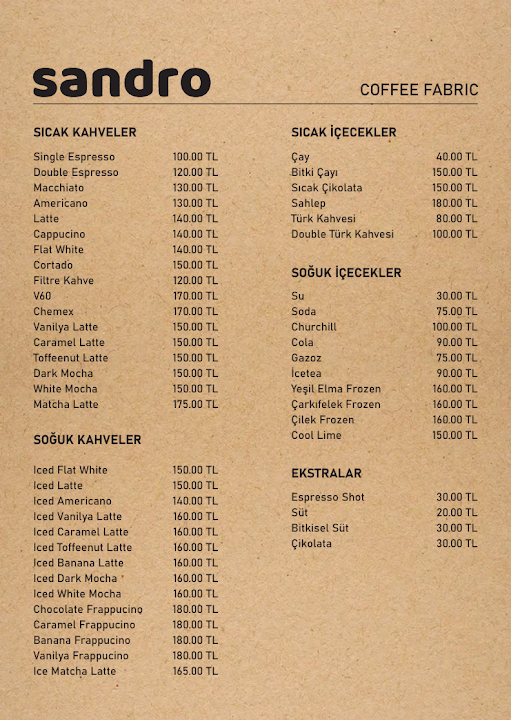 sandro

COFFEE FABRIC

SICAK KAHVELER

Single Espresso 100.00 TL
Double Espresso 120.00 TL
Macchiato 130.00 TL
Americano 130.00 TL
Latte 140.00 TL
Cappucino 140.00 TL
Flat White 140.00 TL
Cortado 150.00 TL
Filtre Kahve 120.00 TL
V60 170.00 TL
Chemex 170.00 TL
Vanilya Latte 150.00 TL
Caramel Latte 150.00 TL
Toffeenut Latte 150.00 TL
Dark Mocha 150.00 TL
White Mocha 150.00 TL
Matcha Latte 175.00 TL

SOĞUK KAHVELER

Iced Flat White 150.00 TL
Iced Latte 150.00 TL
Iced Americano 140.00 TL
Iced Vanilya Latte 160.00 TL
Iced Caramel Latte 160.00 TL
Iced Toffeenut Latte 160.00 TL
Iced Banana Latte 160.00 TL
Iced Dark Mocha 160.00 TL
Iced White Mocha 160.00 TL
Chocolate Frappucino 180.00 TL
Caramel Frappucino 180.00 TL
Banana Frappucino 180.00 TL
Vanilya Frappucino 180.00 TL
Ice Matcha Latte 165.00 TL

SICAK İÇECEKLER

Çay 40.00 TL
Bitki Çayı 150.00 TL
Sıcak Çikolata 150.00 TL
Sahlep 180.00 TL
Türk Kahvesi 80.00 TL
Double Türk Kahvesi 100.00 TL

SOĞUK İÇECEKLER

Su 30.00 TL
Soda 75.00 TL
Churchill 100.00 TL
Cola 90.00 TL
Gazoz 75.00 TL
İcetea 90.00 TL
Yeşil Elma Frozen 160.00 TL
Çarkıfelek Frozen 160.00 TL
Çilek Frozen 160.00 TL
Cool Lime 150.00 TL

EKSTRALAR

Espresso Shot 30.00 TL
Süt 20.00 TL
Bitkisel Süt 30.00 TL
Çikolata 30.00 TL